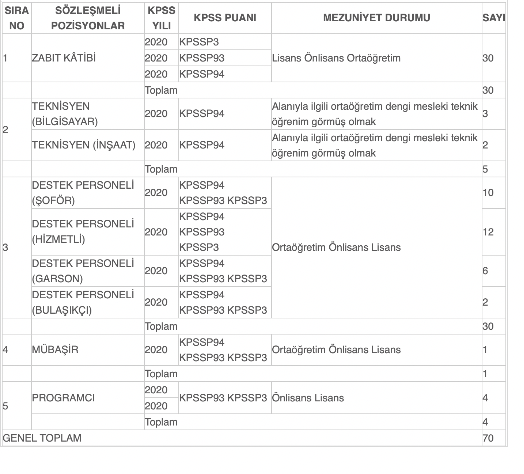 | SIRA NO | SÖZLEŞMELİ POZİSYONLAR | KPSS YILI | KPSS PUANI | MEZUNİYET DURUMU | SAYI |
|---|---|---|---|---|---|
| 1 | ZABIT KÂTİBİ | 2020 | KPSSP3 | Lisans Önlisans Ortaöğretim | 30 |
| | | 2020 | KPSSP93 | | |
| | | 2020 | KPSSP94 | | |
| | | Toplam | | | 30 |
| 2 | TEKNİSYEN (BİLGİSAYAR) | 2020 | KPSSP94 | Alanıyla ilgili ortaöğretim dengi mesleki teknik öğrenim görmüş olmak | 3 |
| | TEKNİSYEN (İNŞAAT) | 2020 | KPSSP94 | Alanıyla ilgili ortaöğretim dengi mesleki teknik öğrenim görmüş olmak | 2 |
| | | Toplam | | | 5 |
| 3 | DESTEK PERSONELİ (ŞOFÖR) | 2020 | KPSSP94 KPSSP93 KPSSP3 | Ortaöğretim Önlisans Lisans | 10 |
| | DESTEK PERSONELİ (HİZMETLİ) | 2020 | KPSSP94 KPSSP93 KPSSP3 | | 12 |
| | DESTEK PERSONELİ (GARSON) | 2020 | KPSSP94 KPSSP93 KPSSP3 | | 6 |
| | DESTEK PERSONELİ (BULAŞIKÇI) | 2020 | KPSSP94 KPSSP93 KPSSP3 | | 2 |
| | | Toplam | | | 30 |
| 4 | MÜBAŞİR | 2020 | KPSSP94 KPSSP93 KPSSP3 | Ortaöğretim Önlisans Lisans | 1 |
| | | Toplam | | | 1 |
| 5 | PROGRAMCI | 2020 | KPSSP93 KPSSP3 | Önlisans Lisans | 4 |
| | | 2020 | | | |
| | | Toplam | | | 4 |
| GENEL TOPLAM | | | | | 70 |